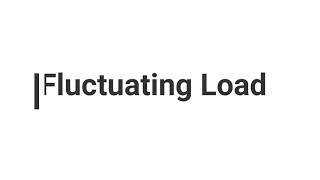 Fluctuating Load